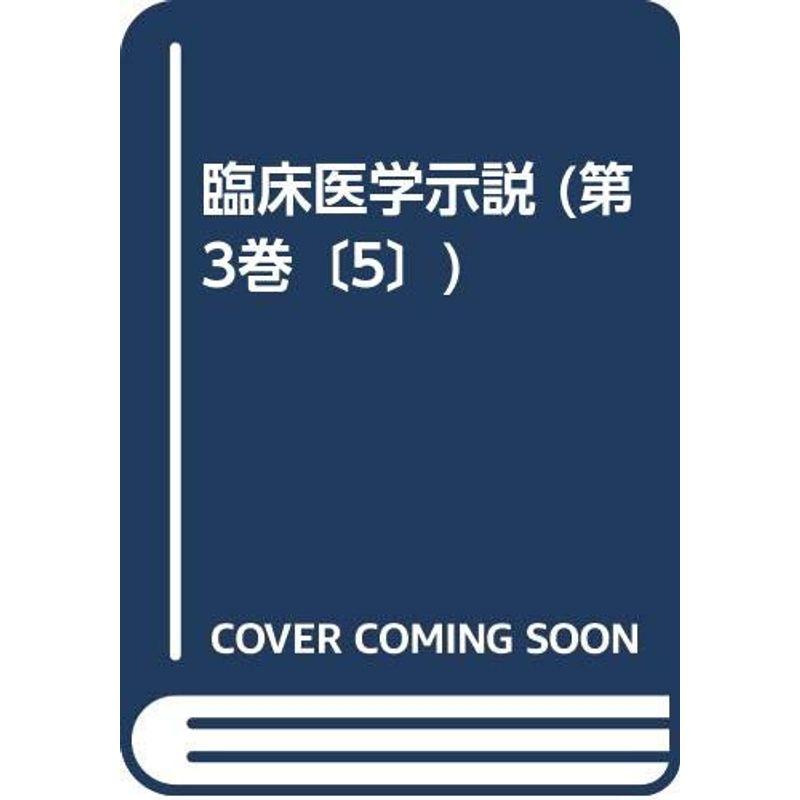 臨床医学示説 (第3巻〔5〕)

COVER COMING SOON